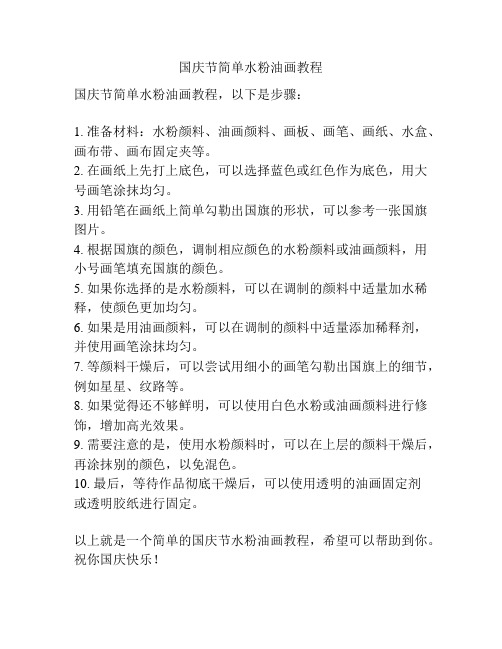 国庆节简单水粉油画教程

国庆节简单水粉油画教程，以下是步骤：

1. 准备材料：水粉颜料、油画颜料、画板、画笔、画纸、水盒、画布带、画布固定夹等。
2. 在画纸上先打上底色，可以选择蓝色或红色作为底色，用大号画笔涂抹均匀。
3. 用铅笔在画纸上简单勾勒出国旗的形状，可以参考一张国旗图片。
4. 根据国旗的颜色，调制相应颜色的水粉颜料或油画颜料，用小号画笔填充国旗的颜色。
5. 如果你选择的是水粉颜料，可以在调制的颜料中适量加水稀释，使颜色更加均匀。
6. 如果是用油画颜料，可以在调制的颜料中适量添加稀释剂，并使用画笔涂抹均匀。
7. 等颜料干燥后，可以尝试用细小的画笔勾勒出国旗上的细节，例如星星、纹路等。
8. 如果觉得还不够鲜明，可以使用白色水粉或油画颜料进行修饰，增加高光效果。
9. 需要注意的是，使用水粉颜料时，可以在上层的颜料干燥后，再涂抹别的颜色，以免混色。
10. 最后，等待作品彻底干燥后，可以使用透明的油画固定剂或透明胶纸进行固定。

以上就是一个简单的国庆节水粉油画教程，希望可以帮助到你。祝你国庆快乐！